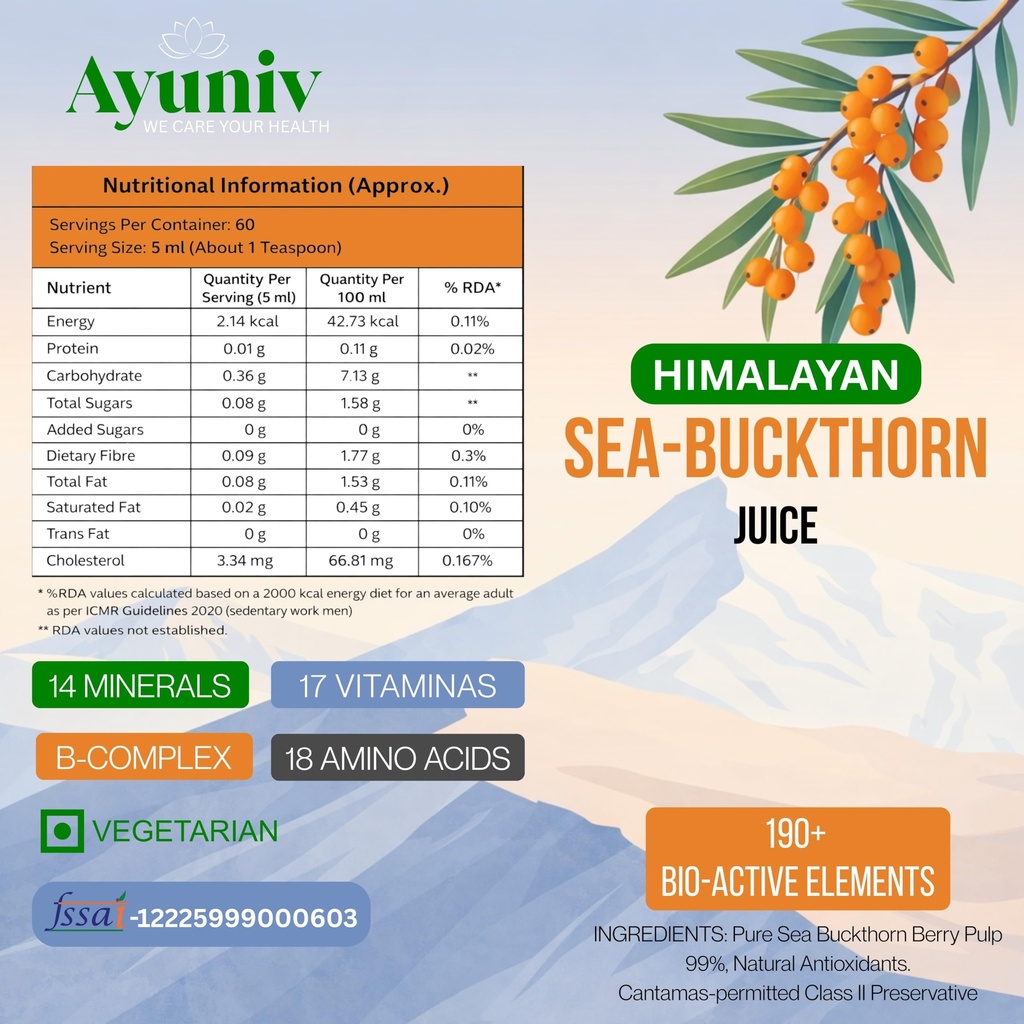 Ayuniv
WE CARE YOUR HEALTH

Nutritional Information (Approx.)

Servings Per Container: 60
Serving Size: 5 ml (About 1 Teaspoon)

| Nutrient | Quantity Per Serving (5 ml) | Quantity Per 100 ml | % RDA* |
|---|---|---|---|
| Energy | 2.14 kcal | 42.73 kcal | 0.11% |
| Protein | 0.01 g | 0.11 g | 0.02% |
| Carbohydrate | 0.36 g | 7.13 g | ** |
| Total Sugars | 0.08 g | 1.58 g | ** |
| Added Sugars | 0 g | 0 g | 0% |
| Dietary Fibre | 0.09 g | 1.77 g | 0.3% |
| Total Fat | 0.08 g | 1.53 g | 0.11% |
| Saturated Fat | 0.02 g | 0.45 g | 0.10% |
| Trans Fat | 0 g | 0 g | 0% |
| Cholesterol | 3.34 mg | 66.81 mg | 0.167% |

* %RDA values calculated based on a 2000 kcal energy diet for an average adult as per ICMR Guidelines 2020 (sedentary work men)
** RDA values not established.

14 MINERALS
17 VITAMINAS
B-COMPLEX
18 AMINO ACIDS
VEGETARIAN
fssai -12225999000603

HIMALAYAN
SEA-BUCKTHORN
JUICE

190+
BIO-ACTIVE ELEMENTS

INGREDIENTS: Pure Sea Buckthorn Berry Pulp 99%, Natural Antioxidants.
Cantamas-permitted Class II Preservative